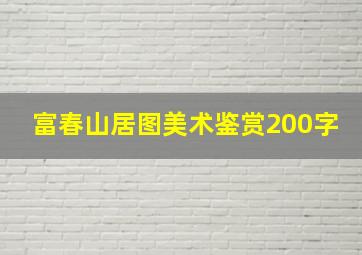 富春山居图美术鉴赏200字